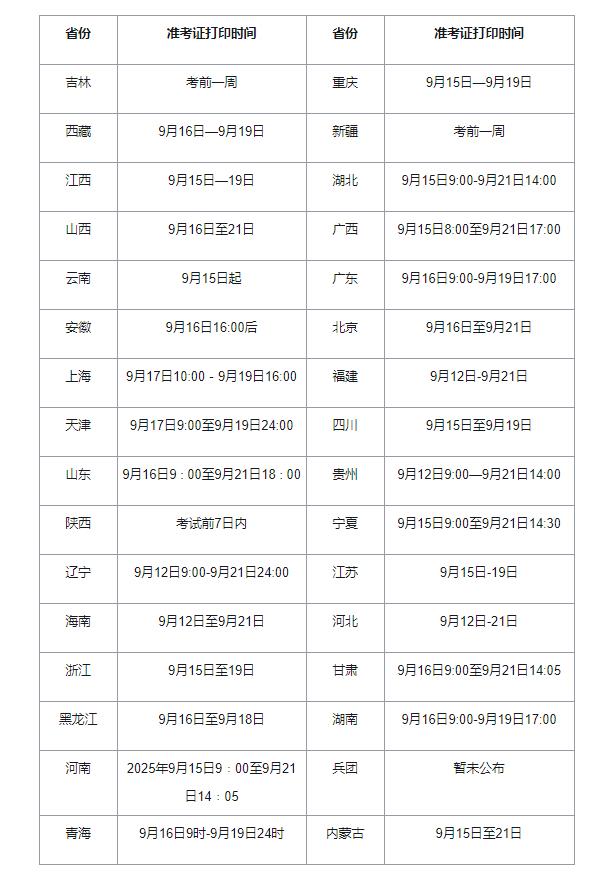 | 省份 | 准考证打印时间 | 省份 | 准考证打印时间 |
|---|---|---|---|
| 吉林 | 考前一周 | 重庆 | 9月15日—9月19日 |
| 西藏 | 9月16日—9月19日 | 新疆 | 考前一周 |
| 江西 | 9月15日—19日 | 湖北 | 9月15日9:00-9月21日14:00 |
| 山西 | 9月16日至21日 | 广西 | 9月15日8:00至9月21日17:00 |
| 云南 | 9月15日起 | 广东 | 9月16日9:00-9月19日17:00 |
| 安徽 | 9月16日16:00后 | 北京 | 9月16日至9月21日 |
| 上海 | 9月17日10:00 - 9月19日16:00 | 福建 | 9月12日-9月21日 |
| 天津 | 9月17日9:00至9月19日24:00 | 四川 | 9月15日至9月19日 |
| 山东 | 9月16日9：00至9月21日18：00 | 贵州 | 9月12日9:00—9月21日14:00 |
| 陕西 | 考试前7日内 | 宁夏 | 9月15日9:00至9月21日14:30 |
| 辽宁 | 9月12日9:00-9月21日24:00 | 江苏 | 9月15日-19日 |
| 海南 | 9月12日至9月21日 | 河北 | 9月12日-21日 |
| 浙江 | 9月15日至19日 | 甘肃 | 9月16日9:00至9月21日14:05 |
| 黑龙江 | 9月16日至9月18日 | 湖南 | 9月16日9:00-9月19日17:00 |
| 河南 | 2025年9月15日9：00至9月21日14：05 | 兵团 | 暂未公布 |
| 青海 | 9月16日9时-9月19日24时 | 内蒙古 | 9月15日至21日 |